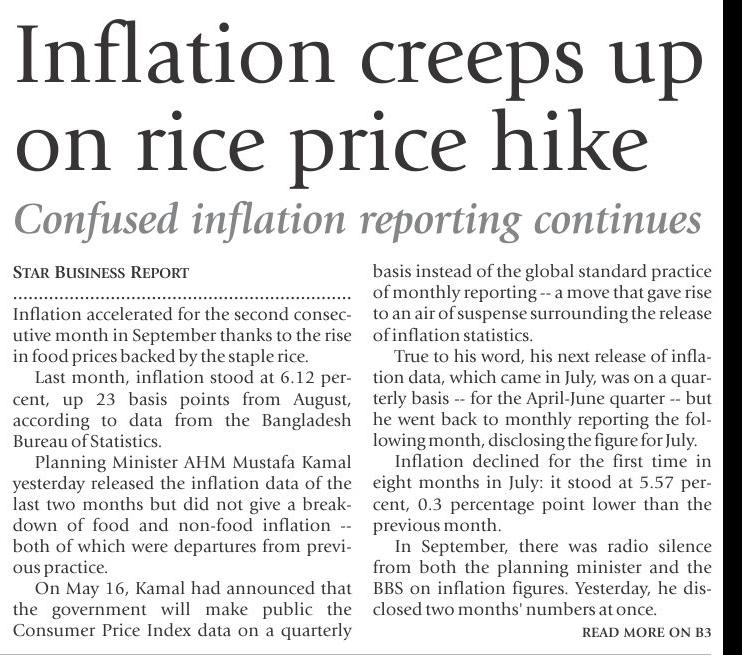 Inflation creeps up on rice price hike

Confused inflation reporting continues

STAR BUSINESS REPORT

Inflation accelerated for the second consecutive month in September thanks to the rise in food prices backed by the staple rice.

Last month, inflation stood at 6.12 percent, up 23 basis points from August, according to data from the Bangladesh Bureau of Statistics.

Planning Minister AHM Mustafa Kamal yesterday released the inflation data of the last two months but did not give a breakdown of food and non-food inflation -- both of which were departures from previous practice.

On May 16, Kamal had announced that the government will make public the Consumer Price Index data on a quarterly basis instead of the global standard practice of monthly reporting -- a move that gave rise to an air of suspense surrounding the release of inflation statistics.

True to his word, his next release of inflation data, which came in July, was on a quarterly basis -- for the April-June quarter -- but he went back to monthly reporting the following month, disclosing the figure for July.

Inflation declined for the first time in eight months in July: it stood at 5.57 percent, 0.3 percentage point lower than the previous month.

In September, there was radio silence from both the planning minister and the BBS on inflation figures. Yesterday, he disclosed two months' numbers at once.

READ MORE ON B3